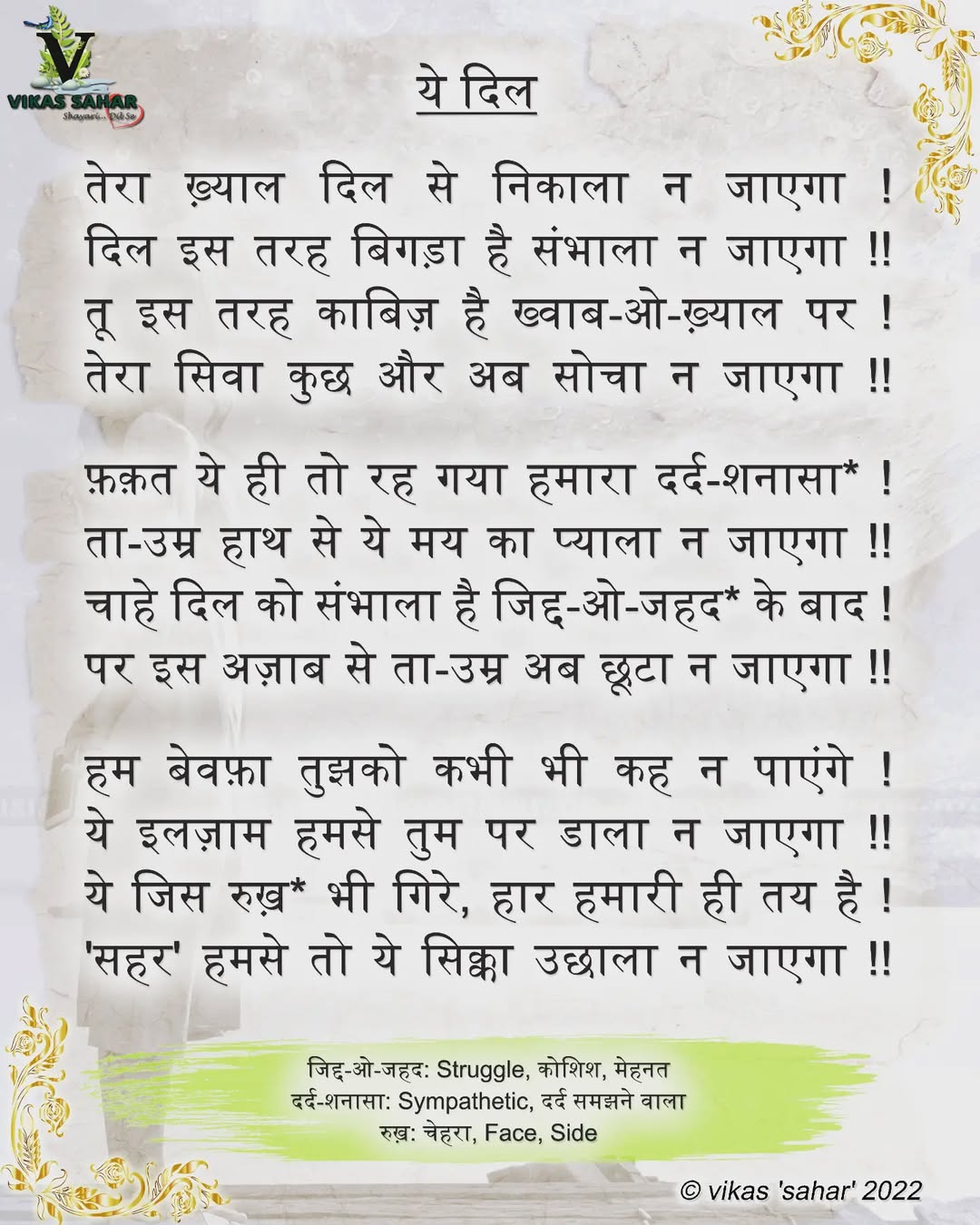 VIKAS SAHAR
Shayari... Dil Se

ये दिल

तेरा ख़्याल दिल से निकाला न जाएगा !
दिल इस तरह बिगड़ा है संभाला न जाएगा !!
तू इस तरह काबिज़ है ख्वाब-ओ-ख़्याल पर !
तेरा सिवा कुछ और अब सोचा न जाएगा !!

फ़क़त ये ही तो रह गया हमारा दर्द-शनासा* !
ता-उम्र हाथ से ये मय का प्याला न जाएगा !!
चाहे दिल को संभाला है जिद्द-ओ-जहद* के बाद !
पर इस अज़ाब से ता-उम्र अब छूटा न जाएगा !!

हम बेवफ़ा तुझको कभी भी कह न पाएंगे !
ये इलज़ाम हमसे तुम पर डाला न जाएगा !!
ये जिस रुख़* भी गिरे, हार हमारी ही तय है !
'सहर' हमसे तो ये सिक्का उछाला न जाएगा !!

जिद्द-ओ-जहद: Struggle, कोशिश, मेहनत
दर्द-शनासा: Sympathetic, दर्द समझने वाला
रुख़: चेहरा, Face, Side

© vikas 'sahar' 2022